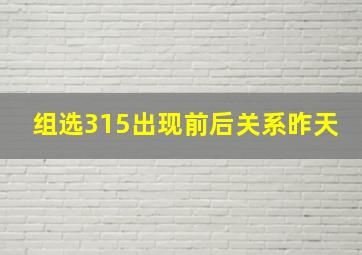 组选315出现前后关系昨天